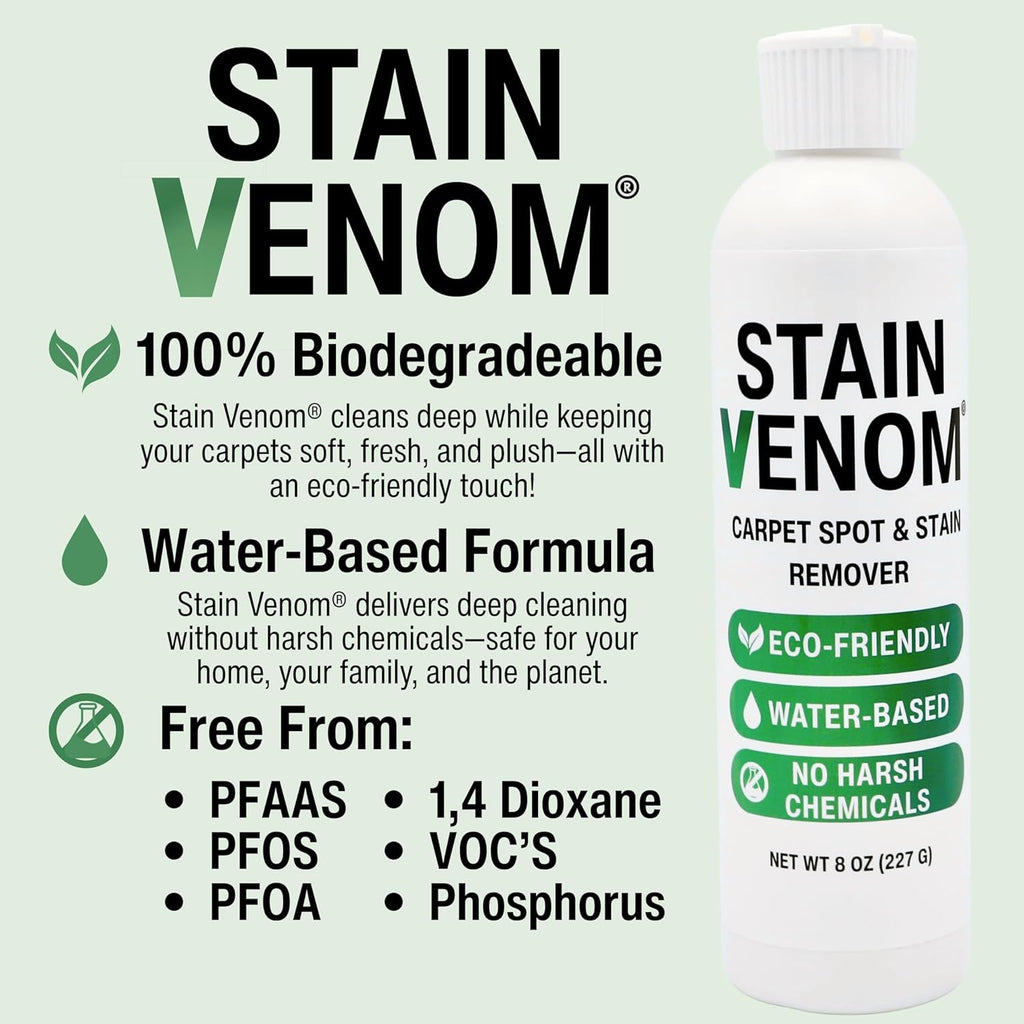 STAIN VENOM®

100% Biodegradeable

Stain Venom® cleans deep while keeping your carpets soft, fresh, and plush—all with an eco-friendly touch!

Water-Based Formula

Stain Venom® delivers deep cleaning without harsh chemicals—safe for your home, your family, and the planet.

Free From:

• PFAAS
• PFOS
• PFOA
• 1,4 Dioxane
• VOC'S
• Phosphorus

STAIN VENOM®

CARPET SPOT & STAIN REMOVER

ECO-FRIENDLY

WATER-BASED

NO HARSH CHEMICALS

NET WT 8 OZ (227 G)